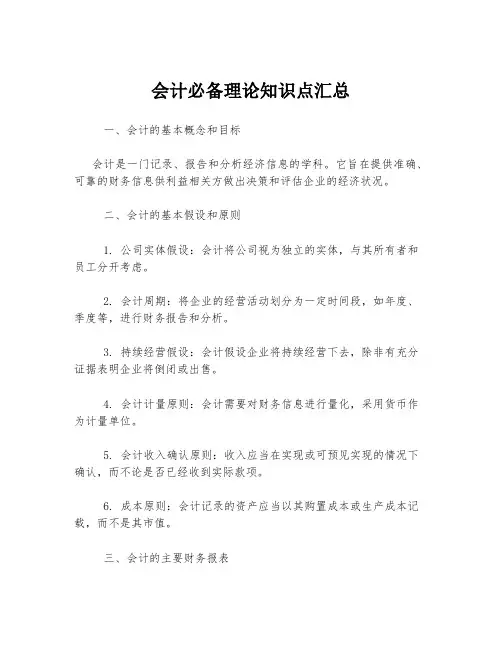 会计必备理论知识点汇总

一、会计的基本概念和目标

会计是一门记录、报告和分析经济信息的学科。它旨在提供准确、可靠的财务信息供利益相关方做出决策和评估企业的经济状况。

二、会计的基本假设和原则

1. 公司实体假设：会计将公司视为独立的实体，与其所有者和员工分开考虑。

2. 会计周期：将企业的经营活动划分为一定时间段，如年度、季度等，进行财务报告和分析。

3. 持续经营假设：会计假设企业将持续经营下去，除非有充分证据表明企业将倒闭或出售。

4. 会计计量原则：会计需要对财务信息进行量化，采用货币作为计量单位。

5. 会计收入确认原则：收入应当在实现或可预见实现的情况下确认，而不论是否已经收到实际款项。

6. 成本原则：会计记录的资产应当以其购置成本或生产成本记载，而不是其市值。

三、会计的主要财务报表